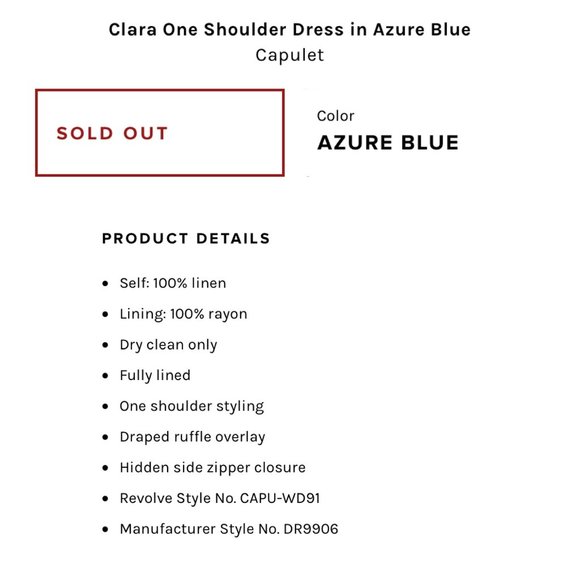 Clara One Shoulder Dress in Azure Blue
Capulet

SOLD OUT

Color
AZURE BLUE

PRODUCT DETAILS

- Self: 100% linen
- Lining: 100% rayon
- Dry clean only
- Fully lined
- One shoulder styling
- Draped ruffle overlay
- Hidden side zipper closure
- Revolve Style No. CAPU-WD91
- Manufacturer Style No. DR9906